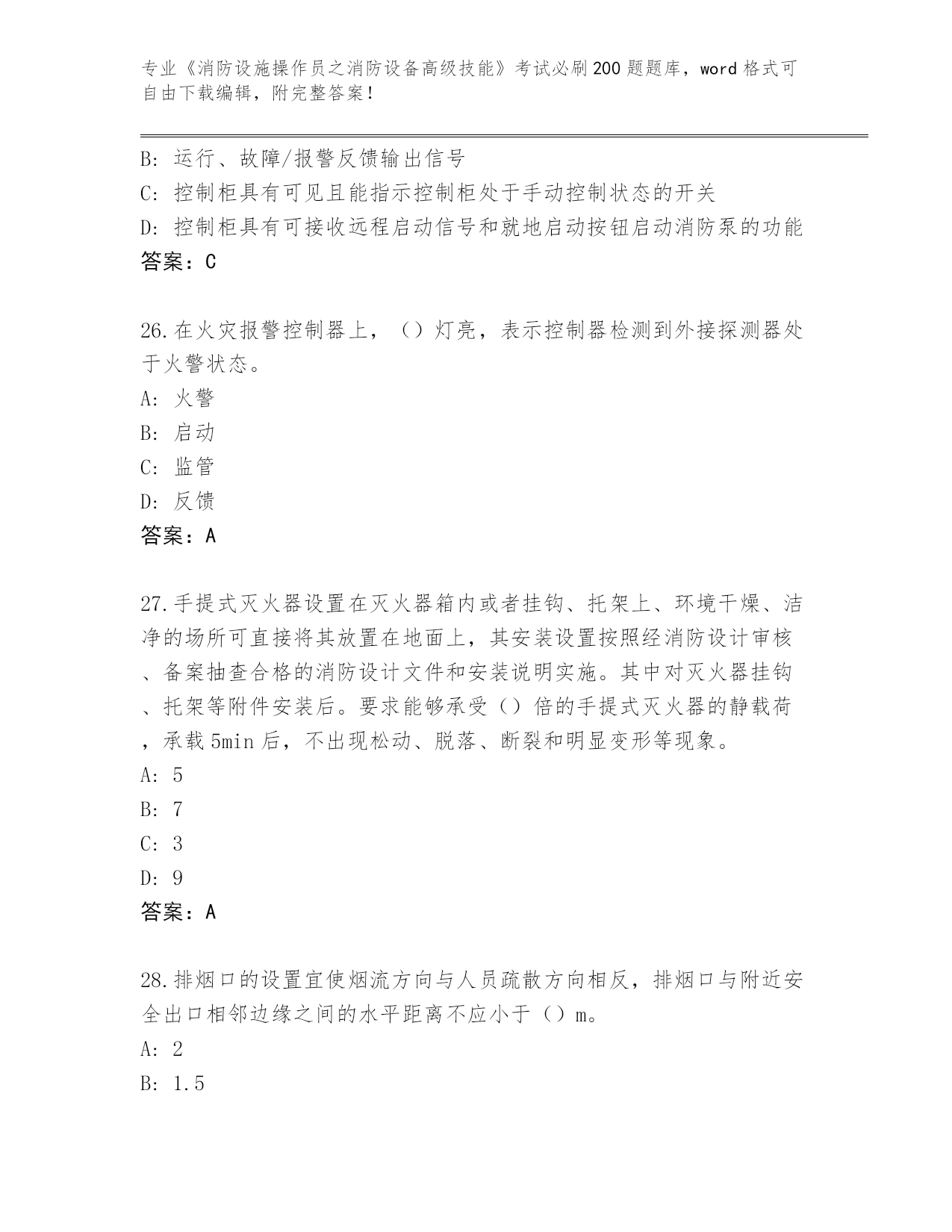 专业《消防设施操作员之消防设备高级技能》考试必刷200题题库，word格式可自由下载编辑，附完整答案！

B：运行、故障/报警反馈输出信号
C：控制柜具有可见且能指示控制柜处于手动控制状态的开关
D：控制柜具有可接收远程启动信号和就地启动按钮启动消防泵的功能
答案：C

26.在火灾报警控制器上，（）灯亮，表示控制器检测到外接探测器处于火警状态。
A：火警
B：启动
C：监管
D：反馈
答案：A

27.手提式灭火器设置在灭火器箱内或者挂钩、托架上、环境干燥、洁净的场所可直接将其放置在地面上，其安装设置按照经消防设计审核、备案抽查合格的消防设计文件和安装说明实施。其中对灭火器挂钩、托架等附件安装后。要求能够承受（）倍的手提式灭火器的静载荷，承载5min后，不出现松动、脱落、断裂和明显变形等现象。
A：5
B：7
C：3
D：9
答案：A

28.排烟口的设置宜使烟流方向与人员疏散方向相反，排烟口与附近安全出口相邻边缘之间的水平距离不应小于（）m。
A：2
B：1.5